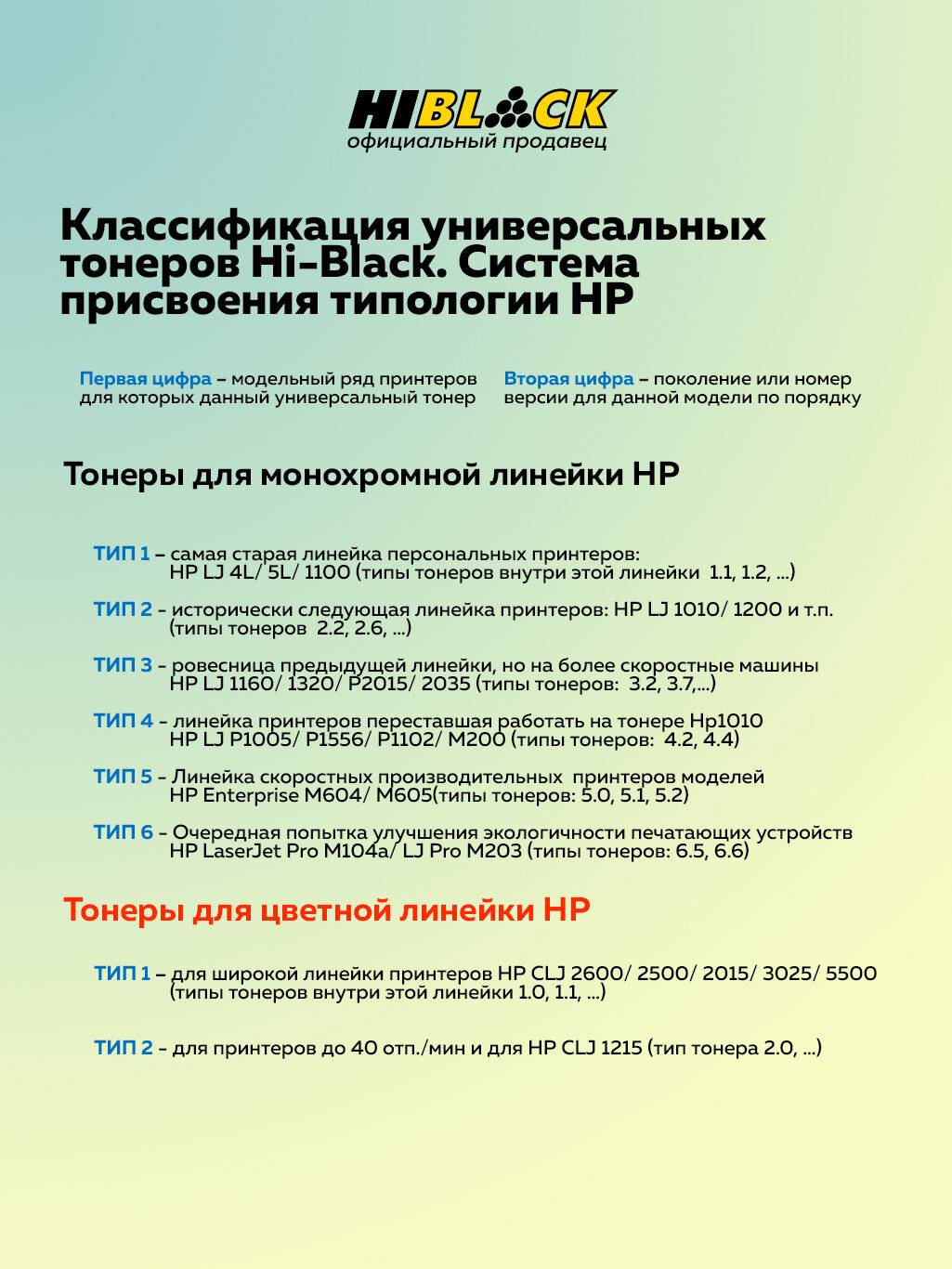 HIBLACK
официальный продавец

Классификация универсальных тонеров Hi-Black. Система присвоения типологии HP

Первая цифра – модельный ряд принтеров для которых данный универсальный тонер

Вторая цифра – поколение или номер версии для данной модели по порядку

Тонеры для монохромной линейки HP

ТИП 1 – самая старая линейка персональных принтеров: HP LJ 4L/ 5L/ 1100 (типы тонеров внутри этой линейки 1.1, 1.2, ...)

ТИП 2 - исторически следующая линейка принтеров: HP LJ 1010/ 1200 и т.п. (типы тонеров 2.2, 2.6, ...)

ТИП 3 - ровесница предыдущей линейки, но на более скоростные машины HP LJ 1160/ 1320/ P2015/ 2035 (типы тонеров: 3.2, 3.7,...)

ТИП 4 - линейка принтеров переставшая работать на тонере Hp1010 HP LJ P1005/ P1556/ P1102/ M200 (типы тонеров: 4.2, 4.4)

ТИП 5 - Линейка скоростных производительных принтеров моделей HP Enterprise M604/ M605(типы тонеров: 5.0, 5.1, 5.2)

ТИП 6 - Очередная попытка улучшения экологичности печатающих устройств HP LaserJet Pro M104a/ LJ Pro M203 (типы тонеров: 6.5, 6.6)

Тонеры для цветной линейки HP

ТИП 1 – для широкой линейки принтеров HP CLJ 2600/ 2500/ 2015/ 3025/ 5500 (типы тонеров внутри этой линейки 1.0, 1.1, ...)

ТИП 2 - для принтеров до 40 отп./мин и для HP CLJ 1215 (тип тонера 2.0, ...)